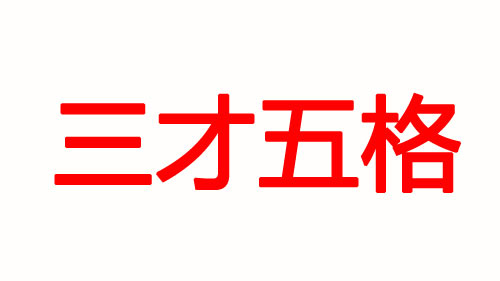 三才五格